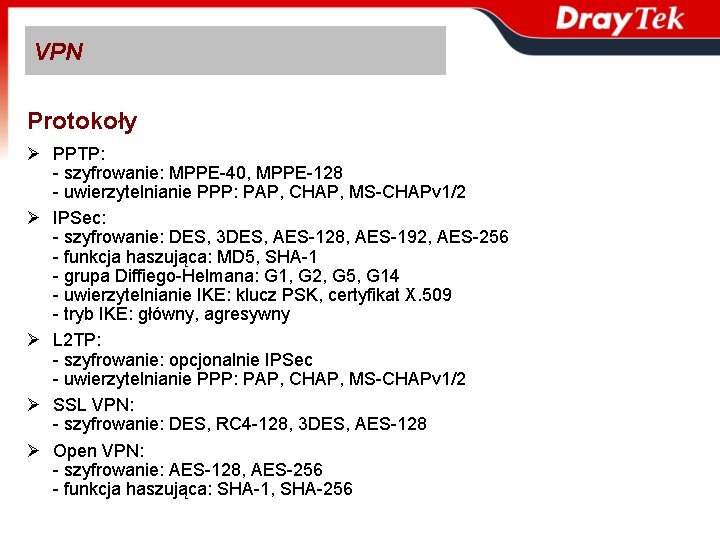 DrayTek

VPN

Protokoły

➢ PPTP:
- szyfrowanie: MPPE-40, MPPE-128
- uwierzytelnianie PPP: PAP, CHAP, MS-CHAPv1/2

➢ IPSec:
- szyfrowanie: DES, 3DES, AES-128, AES-192, AES-256
- funkcja haszująca: MD5, SHA-1
- grupa Diffiego-Helmana: G1, G2, G5, G14
- uwierzytelnianie IKE: klucz PSK, certyfikat X.509
- tryb IKE: główny, agresywny

➢ L2TP:
- szyfrowanie: opcjonalnie IPSec
- uwierzytelnianie PPP: PAP, CHAP, MS-CHAPv1/2

➢ SSL VPN:
- szyfrowanie: DES, RC4-128, 3DES, AES-128

➢ Open VPN:
- szyfrowanie: AES-128, AES-256
- funkcja haszująca: SHA-1, SHA-256